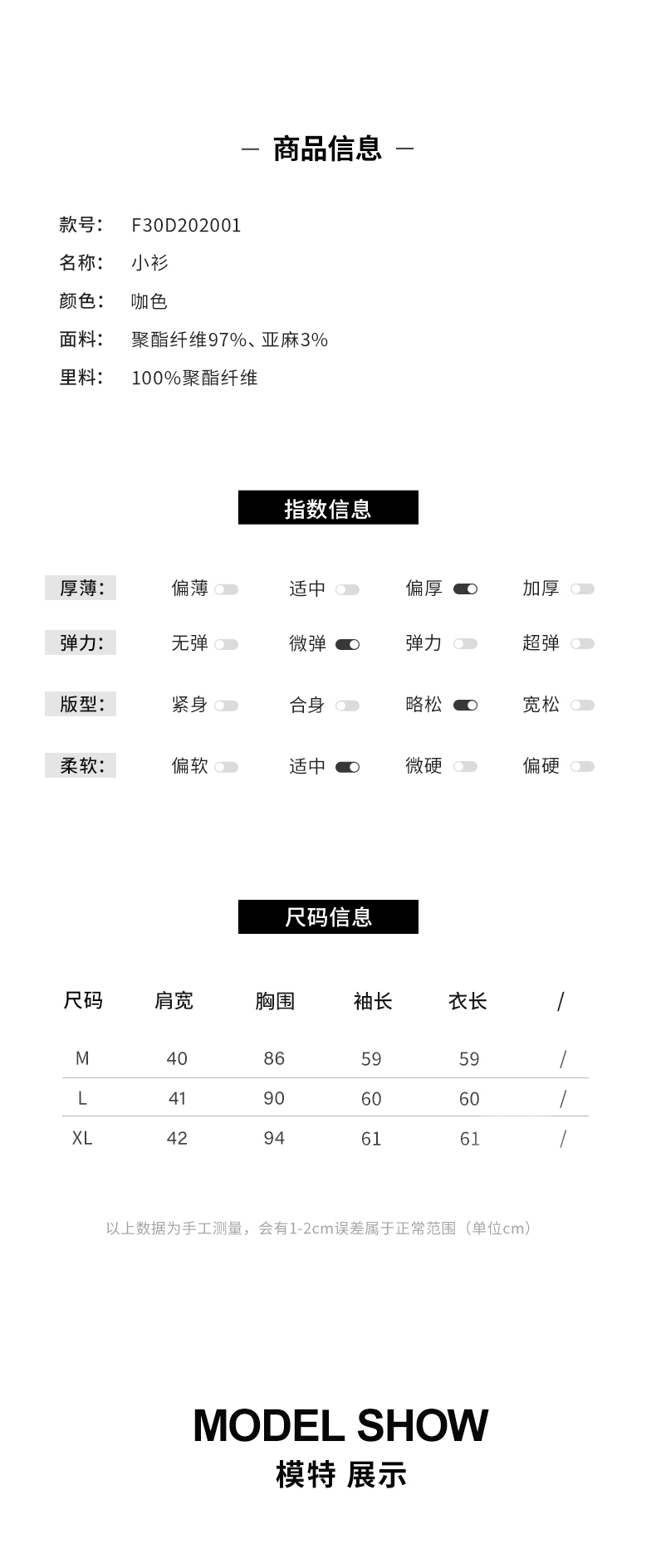 — 商品信息 —

款号: F30D202001
名称: 小衫
颜色: 咖色
面料: 聚酯纤维97%、亚麻3%
里料: 100%聚酯纤维

指数信息

厚薄: 偏薄 适中 偏厚 加厚
弹力: 无弹 微弹 弹力 超弹
版型: 紧身 合身 略松 宽松
柔软: 偏软 适中 微硬 偏硬

尺码信息

| 尺码 | 肩宽 | 胸围 | 袖长 | 衣长 | / |
|---|---|---|---|---|---|
| M | 40 | 86 | 59 | 59 | / |
| L | 41 | 90 | 60 | 60 | / |
| XL | 42 | 94 | 61 | 61 | / |

以上数据为手工测量，会有1-2cm误差属于正常范围（单位cm）

MODEL SHOW
模特 展示